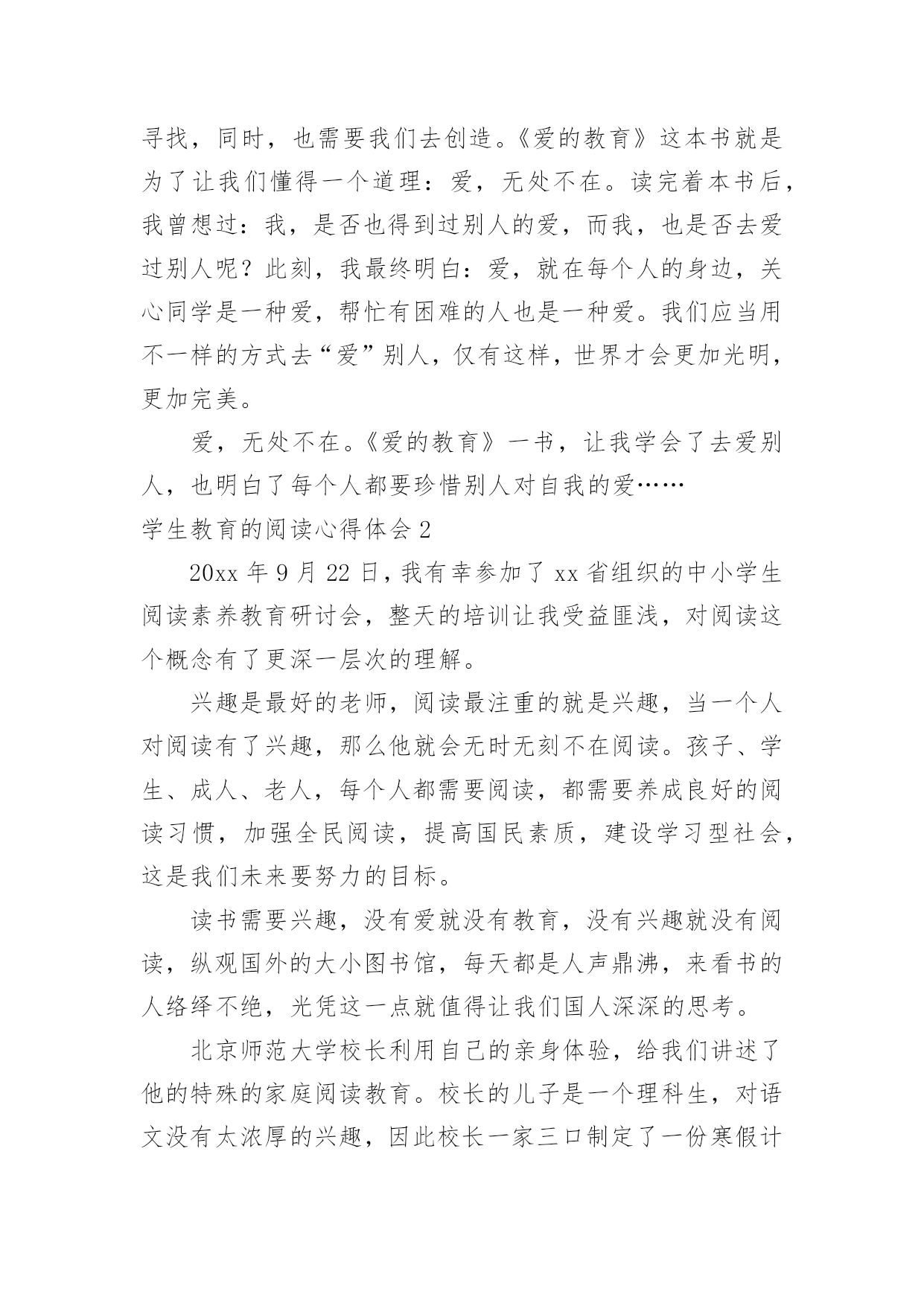 寻找，同时，也需要我们去创造。《爱的教育》这本书就是为了让我们懂得一个道理：爱，无处不在。读完着本书后，我曾想过：我，是否也得到过别人的爱，而我，也是否去爱过别人呢？此刻，我最终明白：爱，就在每个人的身边，关心同学是一种爱，帮忙有困难的人也是一种爱。我们应当用不一样的方式去“爱”别人，仅有这样，世界才会更加光明，更加完美。

爱，无处不在。《爱的教育》一书，让我学会了去爱别人，也明白了每个人都要珍惜别人对自我的爱……

学生教育的阅读心得体会 2

20xx 年 9 月 22 日，我有幸参加了 xx 省组织的中小学生阅读素养教育研讨会，整天的培训让我受益匪浅，对阅读这个概念有了更深一层次的理解。

兴趣是最好的老师，阅读最注重的就是兴趣，当一个人对阅读有了兴趣，那么他就会无时无刻不在阅读。孩子、学生、成人、老人，每个人都需要阅读，都需要养成良好的阅读习惯，加强全民阅读，提高国民素质，建设学习型社会，这是我们未来要努力的目标。

读书需要兴趣，没有爱就没有教育，没有兴趣就没有阅读，纵观国外的大小图书馆，每天都是人声鼎沸，来看书的人络绎不绝，光凭这一点就值得让我们国人深深的思考。

北京师范大学校长利用自己的亲身体验，给我们讲述了他的特殊的家庭阅读教育。校长的儿子是一个理科生，对语文没有太浓厚的兴趣，因此校长一家三口制定了一份寒假计